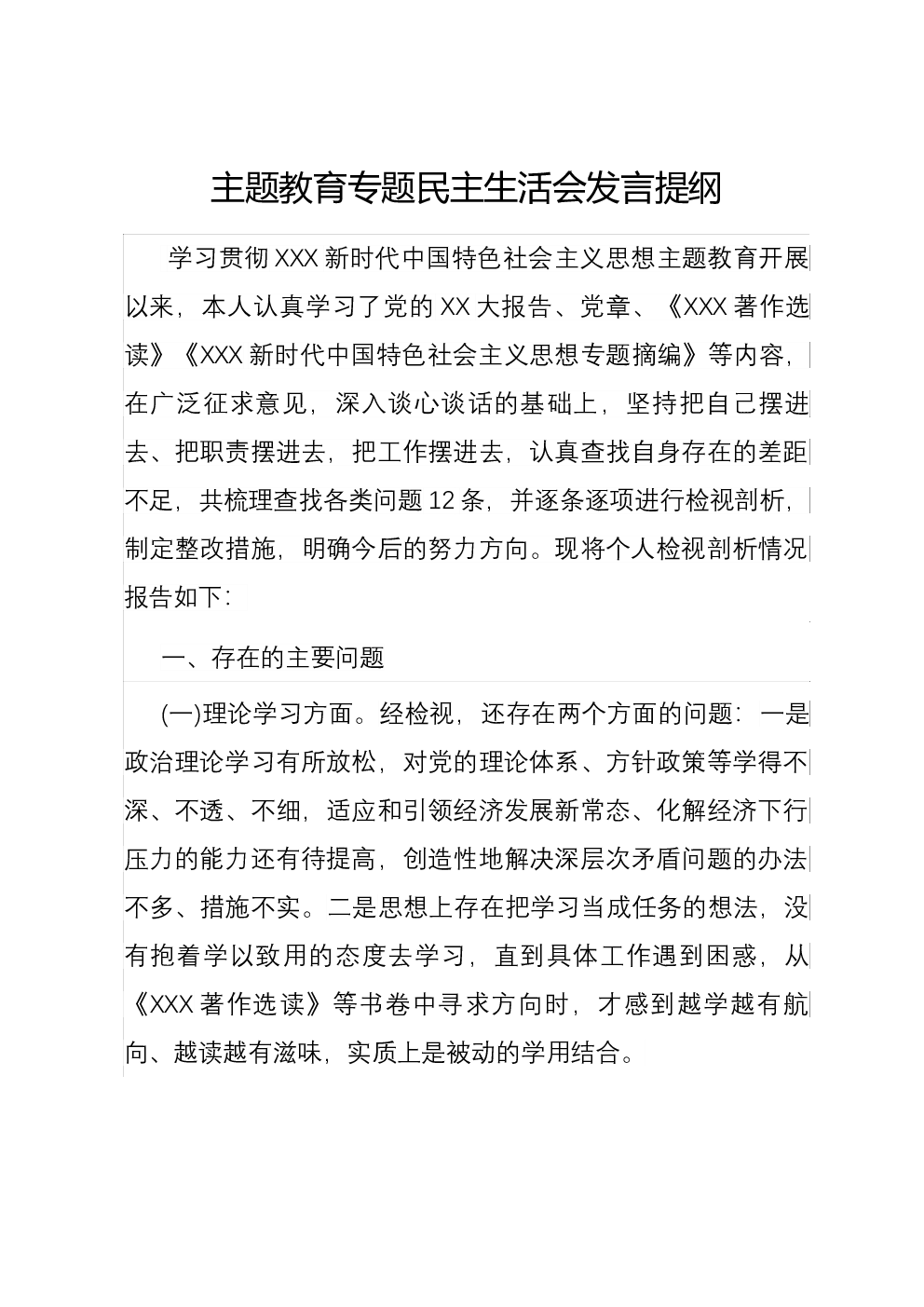 主题教育专题民主生活会发言提纲

学习贯彻XXX新时代中国特色社会主义思想主题教育开展以来，本人认真学习了党的XX大报告、党章、《XXX著作选读》《XXX新时代中国特色社会主义思想专题摘编》等内容，在广泛征求意见，深入谈心谈话的基础上，坚持把自己摆进去、把职责摆进去，把工作摆进去，认真查找自身存在的差距不足，共梳理查找各类问题12条，并逐条逐项进行检视剖析，制定整改措施，明确今后的努力方向。现将个人检视剖析情况报告如下：

一、存在的主要问题

(一)理论学习方面。经检视，还存在两个方面的问题：一是政治理论学习有所放松，对党的理论体系、方针政策等学得不深、不透、不细，适应和引领经济发展新常态、化解经济下行压力的能力还有待提高，创造性地解决深层次矛盾问题的办法不多、措施不实。二是思想上存在把学习当成任务的想法，没有抱着学以致用的态度去学习，直到具体工作遇到困惑，从《XXX著作选读》等书卷中寻求方向时，才感到越学越有航向、越读越有滋味，实质上是被动的学用结合。